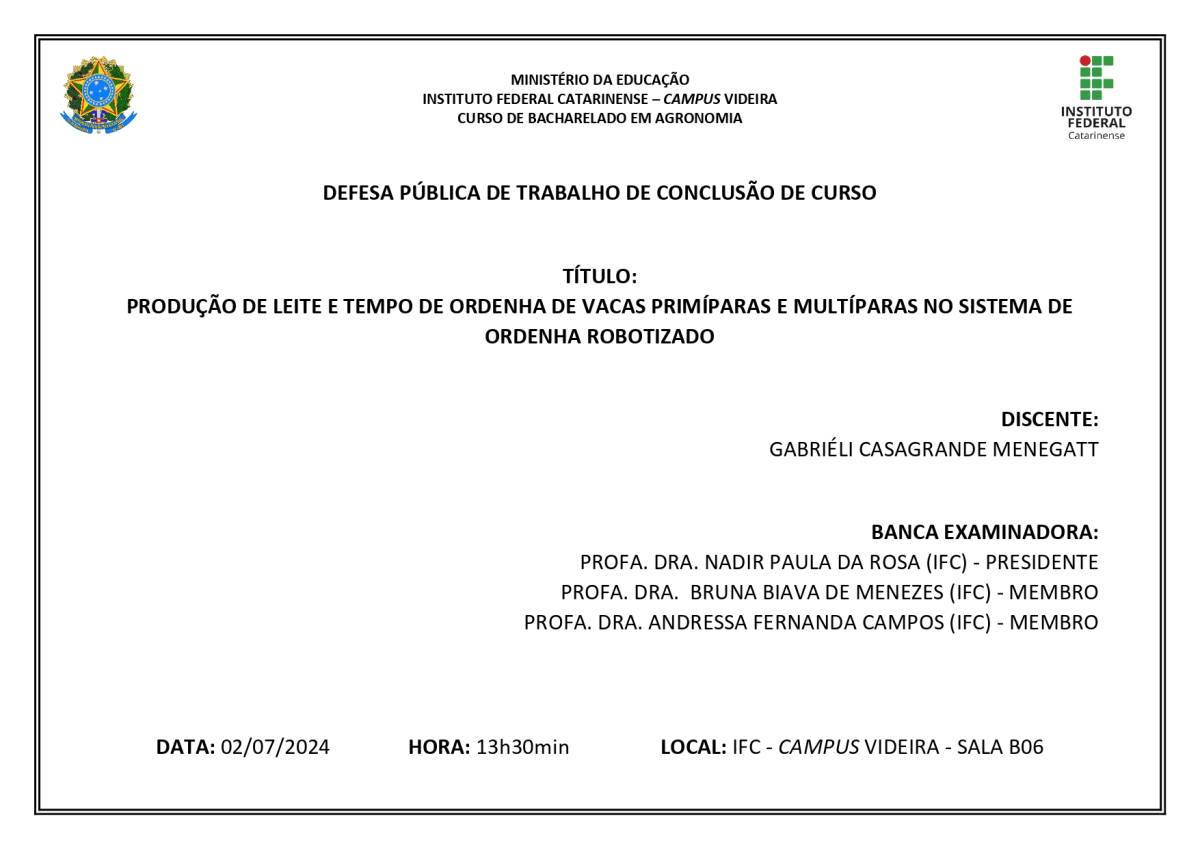 MINISTÉRIO DA EDUCAÇÃO
INSTITUTO FEDERAL CATARINENSE – CAMPUS VIDEIRA
CURSO DE BACHARELADO EM AGRONOMIA

INSTITUTO
FEDERAL
Catarinense

DEFESA PÚBLICA DE TRABALHO DE CONCLUSÃO DE CURSO

TÍTULO:
PRODUÇÃO DE LEITE E TEMPO DE ORDENHA DE VACAS PRIMÍPARAS E MULTÍPARAS NO SISTEMA DE ORDENHA ROBOTIZADO

DISCENTE:
GABRIÉLI CASAGRANDE MENEGATT

BANCA EXAMINADORA:
PROFA. DRA. NADIR PAULA DA ROSA (IFC) - PRESIDENTE
PROFA. DRA. BRUNA BIAVA DE MENEZES (IFC) - MEMBRO
PROFA. DRA. ANDRESSA FERNANDA CAMPOS (IFC) - MEMBRO

DATA: 02/07/2024 HORA: 13h30min LOCAL: IFC - CAMPUS VIDEIRA - SALA B06